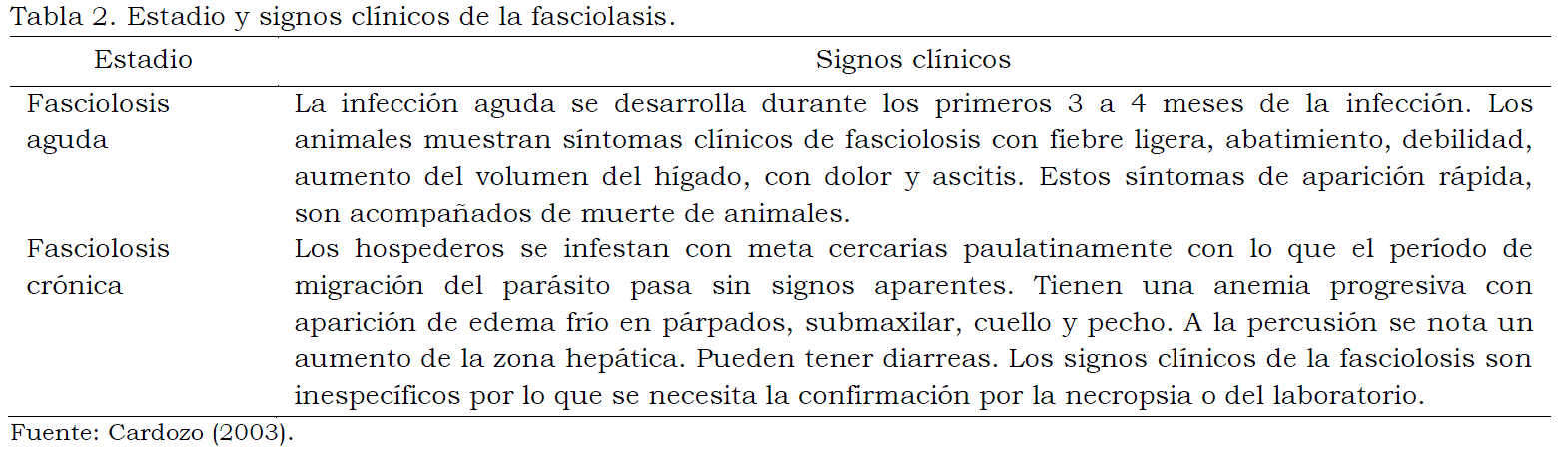 Tabla 2. Estadio y signos clínicos de la fasciolasis.

| Estadio | Signos clínicos |
|---|---|
| Fasciolosis aguda | La infección aguda se desarrolla durante los primeros 3 a 4 meses de la infección. Los animales muestran síntomas clínicos de fasciolosis con fiebre ligera, abatimiento, debilidad, aumento del volumen del hígado, con dolor y ascitis. Estos síntomas de aparición rápida, son acompañados de muerte de animales. |
| Fasciolosis crónica | Los hospederos se infestan con meta cercarias paulatinamente con lo que el período de migración del parásito pasa sin signos aparentes. Tienen una anemia progresiva con aparición de edema frío en párpados, submaxilar, cuello y pecho. A la percusión se nota un aumento de la zona hepática. Pueden tener diarreas. Los signos clínicos de la fasciolosis son inespecíficos por lo que se necesita la confirmación por la necropsia o del laboratorio. |

Fuente: Cardozo (2003).